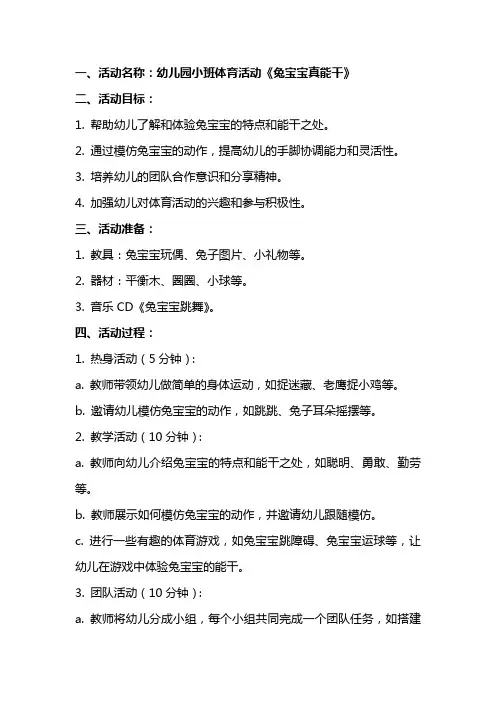 一、活动名称：幼儿园小班体育活动《兔宝宝真能干》

二、活动目标：

1. 帮助幼儿了解和体验兔宝宝的特点和能干之处。

2. 通过模仿兔宝宝的动作，提高幼儿的手脚协调能力和灵活性。

3. 培养幼儿的团队合作意识和分享精神。

4. 加强幼儿对体育活动的兴趣和参与积极性。

三、活动准备：

1. 教具：兔宝宝玩偶、兔子图片、小礼物等。

2. 器材：平衡木、圈圈、小球等。

3. 音乐 CD《兔宝宝跳舞》。

四、活动过程：

1. 热身活动（5 分钟）：

a. 教师带领幼儿做简单的身体运动，如捉迷藏、老鹰捉小鸡等。

b. 邀请幼儿模仿兔宝宝的动作，如跳跳、兔子耳朵摇摆等。

2. 教学活动（10 分钟）：

a. 教师向幼儿介绍兔宝宝的特点和能干之处，如聪明、勇敢、勤劳等。

b. 教师展示如何模仿兔宝宝的动作，并邀请幼儿跟随模仿。

c. 进行一些有趣的体育游戏，如兔宝宝跳障碍、兔宝宝运球等，让幼儿在游戏中体验兔宝宝的能干。

3. 团队活动（10 分钟）：

a. 教师将幼儿分成小组，每个小组共同完成一个团队任务，如搭建